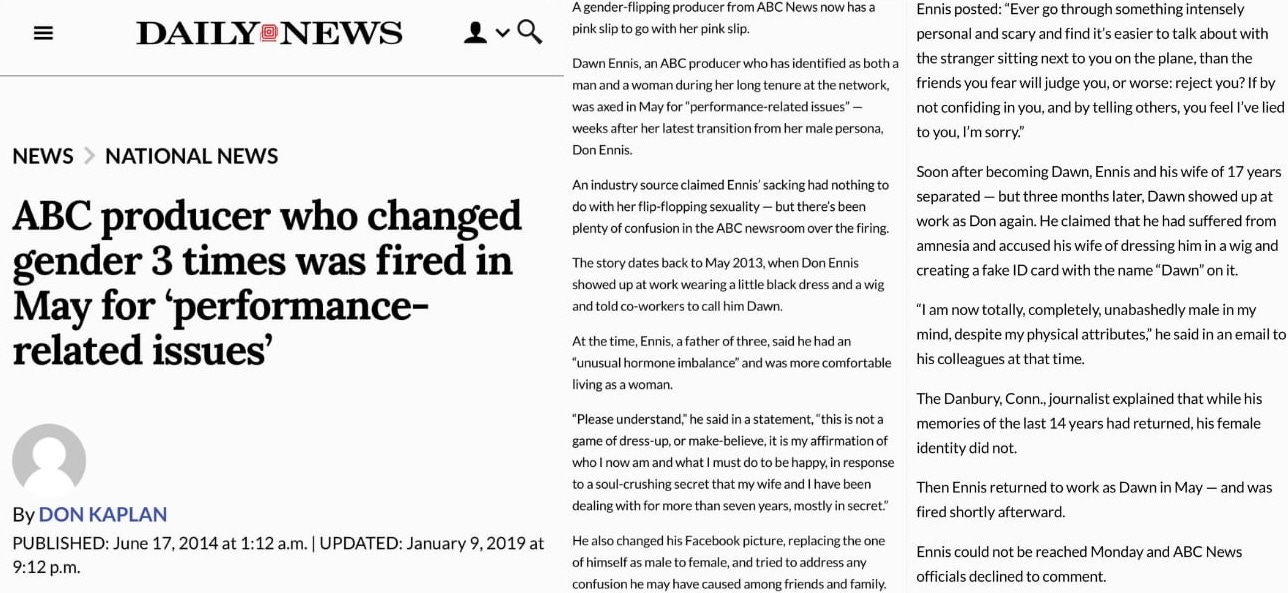 DAILY NEWS

NEWS > NATIONAL NEWS

ABC producer who changed gender 3 times was fired in May for 'performance-related issues'

By DON KAPLAN
PUBLISHED: June 17, 2014 at 1:12 a.m. | UPDATED: January 9, 2019 at 9:12 p.m.

A gender-flipping producer from ABC News now has a pink slip to go with her pink slip.

Dawn Ennis, an ABC producer who has identified as both a man and a woman during her long tenure at the network, was axed in May for "performance-related issues" — weeks after her latest transition from her male persona, Don Ennis.

An industry source claimed Ennis' sacking had nothing to do with her flip-flopping sexuality — but there's been plenty of confusion in the ABC newsroom over the firing.

The story dates back to May 2013, when Don Ennis showed up at work wearing a little black dress and a wig and told co-workers to call him Dawn.

At the time, Ennis, a father of three, said he had an "unusual hormone imbalance" and was more comfortable living as a woman.

"Please understand," he said in a statement, "this is not a game of dress-up, or make-believe, it is my affirmation of who I now am and what I must do to be happy, in response to a soul-crushing secret that my wife and I have been dealing with for more than seven years, mostly in secret."

He also changed his Facebook picture, replacing the one of himself as male to female, and tried to address any confusion he may have caused among friends and family.

Ennis posted: "Ever go through something intensely personal and scary and find it's easier to talk about with the stranger sitting next to you on the plane, than the friends you fear will judge you, or worse: reject you? If by not confiding in you, and by telling others, you feel I've lied to you, I'm sorry."

Soon after becoming Dawn, Ennis and his wife of 17 years separated — but three months later, Dawn showed up at work as Don again. He claimed that he had suffered from amnesia and accused his wife of dressing him in a wig and creating a fake ID card with the name "Dawn" on it.

"I am now totally, completely, unabashedly male in my mind, despite my physical attributes," he said in an email to his colleagues at that time.

The Danbury, Conn., journalist explained that while his memories of the last 14 years had returned, his female identity did not.

Then Ennis returned to work as Dawn in May — and was fired shortly afterward.

Ennis could not be reached Monday and ABC News officials declined to comment.